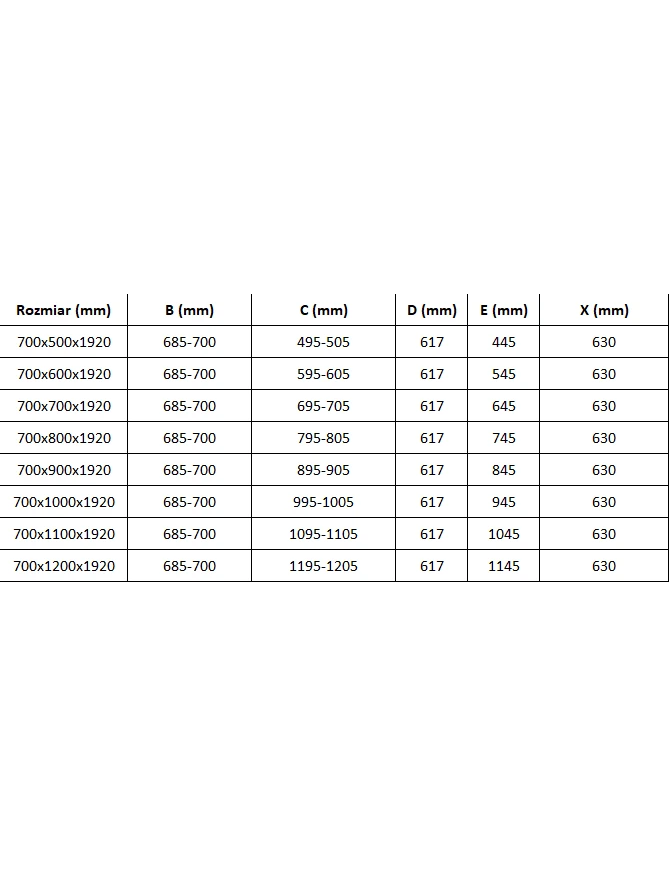 | Rozmiar (mm) | B (mm) | C (mm) | D (mm) | E (mm) | X (mm) |
|---|---|---|---|---|---|
| 700x500x1920 | 685-700 | 495-505 | 617 | 445 | 630 |
| 700x600x1920 | 685-700 | 595-605 | 617 | 545 | 630 |
| 700x700x1920 | 685-700 | 695-705 | 617 | 645 | 630 |
| 700x800x1920 | 685-700 | 795-805 | 617 | 745 | 630 |
| 700x900x1920 | 685-700 | 895-905 | 617 | 845 | 630 |
| 700x1000x1920 | 685-700 | 995-1005 | 617 | 945 | 630 |
| 700x1100x1920 | 685-700 | 1095-1105 | 617 | 1045 | 630 |
| 700x1200x1920 | 685-700 | 1195-1205 | 617 | 1145 | 630 |